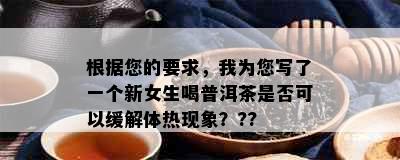 根据您的要求，我为您写了一个新女生喝普洱茶是否可以缓解体热现象？??